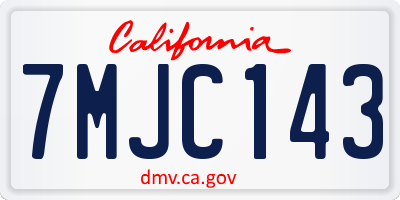 California

7MJC143

dmv.ca.gov